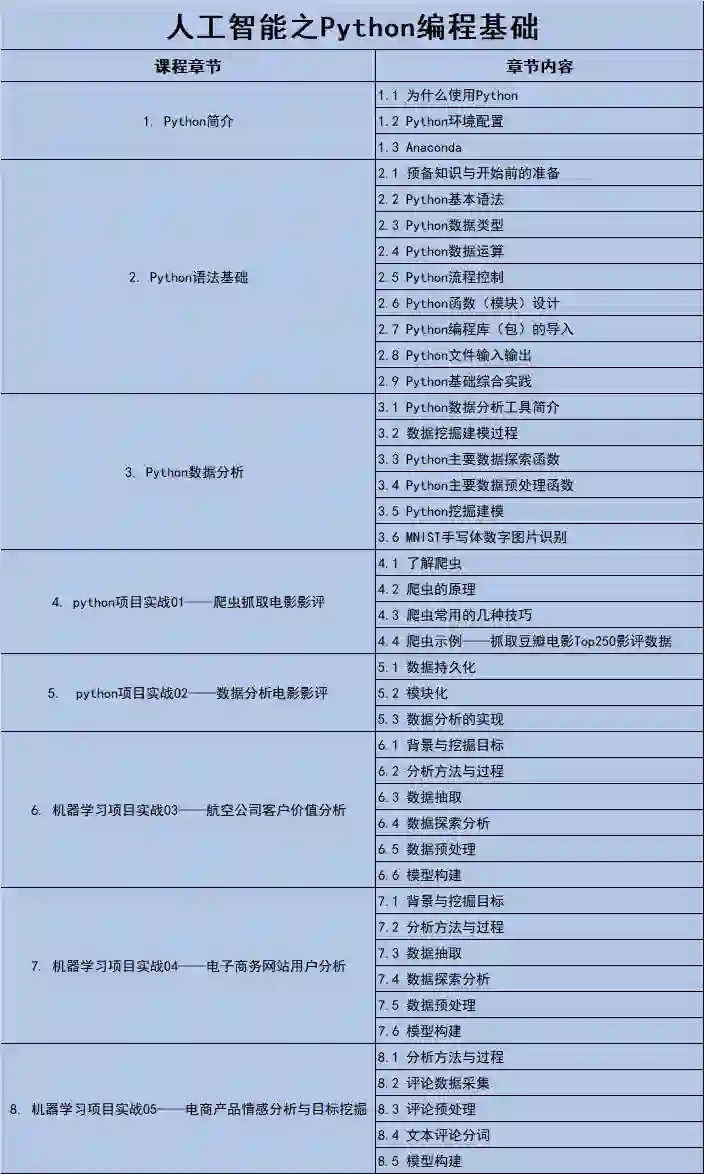 人工智能之Python编程基础

| 课程章节 | 章节内容 |
|---|---|
| 1. Python简介 | 1.1 为什么使用Python |
| | 1.2 Python环境配置 |
| | 1.3 Anaconda |
| 2. Python语法基础 | 2.1 预备知识与开始前的准备 |
| | 2.2 Python基本语法 |
| | 2.3 Python数据类型 |
| | 2.4 Python数据运算 |
| | 2.5 Python流程控制 |
| | 2.6 Python函数（模块）设计 |
| | 2.7 Python编程库（包）的导入 |
| | 2.8 Python文件输入输出 |
| | 2.9 Python基础综合实践 |
| 3. Python数据分析 | 3.1 Python数据分析工具简介 |
| | 3.2 数据挖掘建模过程 |
| | 3.3 Python主要数据探索函数 |
| | 3.4 Python主要数据预处理函数 |
| | 3.5 Python挖掘建模 |
| | 3.6 MNIST手写体数字图片识别 |
| 4. python项目实战01——爬虫抓取电影影评 | 4.1 了解爬虫 |
| | 4.2 爬虫的原理 |
| | 4.3 爬虫常用的几种技巧 |
| | 4.4 爬虫示例——抓取豆瓣电影Top250影评数据 |
| 5. python项目实战02——数据分析电影影评 | 5.1 数据持久化 |
| | 5.2 模块化 |
| | 5.3 数据分析的实现 |
| 6. 机器学习项目实战03——航空公司客户价值分析 | 6.1 背景与挖掘目标 |
| | 6.2 分析方法与过程 |
| | 6.3 数据抽取 |
| | 6.4 数据探索分析 |
| | 6.5 数据预处理 |
| | 6.6 模型构建 |
| 7. 机器学习项目实战04——电子商务网站用户分析 | 7.1 背景与挖掘目标 |
| | 7.2 分析方法与过程 |
| | 7.3 数据抽取 |
| | 7.4 数据探索分析 |
| | 7.5 数据预处理 |
| | 7.6 模型构建 |
| 8. 机器学习项目实战05——电商产品情感分析与目标挖掘 | 8.1 分析方法与过程 |
| | 8.2 评论数据采集 |
| | 8.3 评论预处理 |
| | 8.4 文本评论分词 |
| | 8.5 模型构建 |